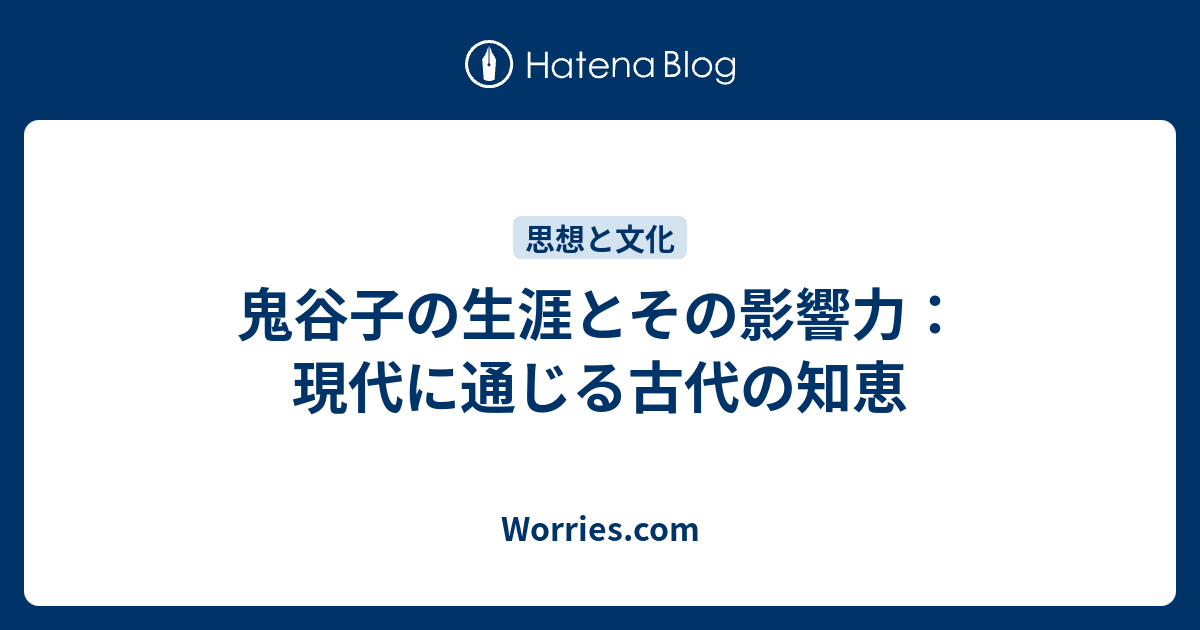 Hatena Blog

思想と文化

鬼谷子の生涯とその影響力：現代に通じる古代の知恵

Worries.com